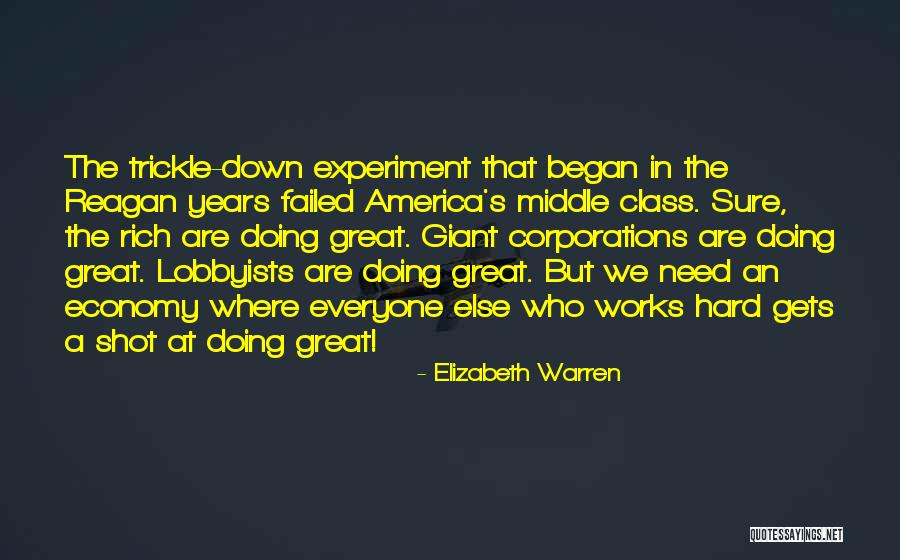 The trickle-down experiment that began in the Reagan years failed America's middle class. Sure, the rich are doing great. Giant corporations are doing great. Lobbyists are doing great. But we need an economy where everyone else who works hard gets a shot at doing great!

- Elizabeth Warren

QUOTESSAYINGS.NET